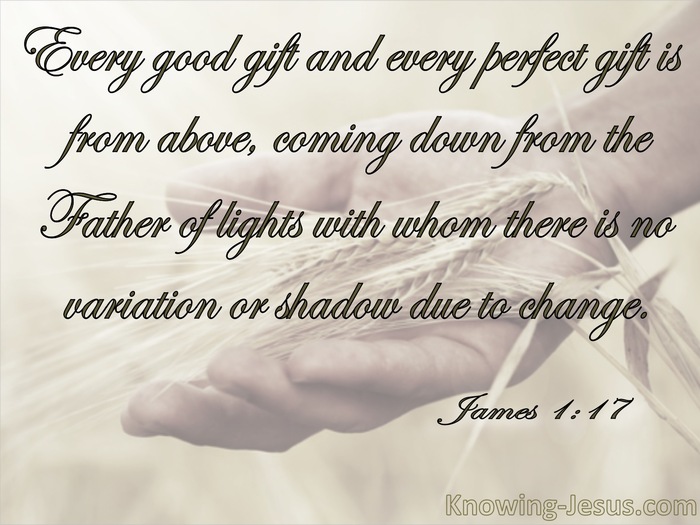 Every good gift and every perfect gift is from above, coming down from the Father of lights with whom there is no variation or shadow due to change.

James 1:17

Knowing-Jesus.com